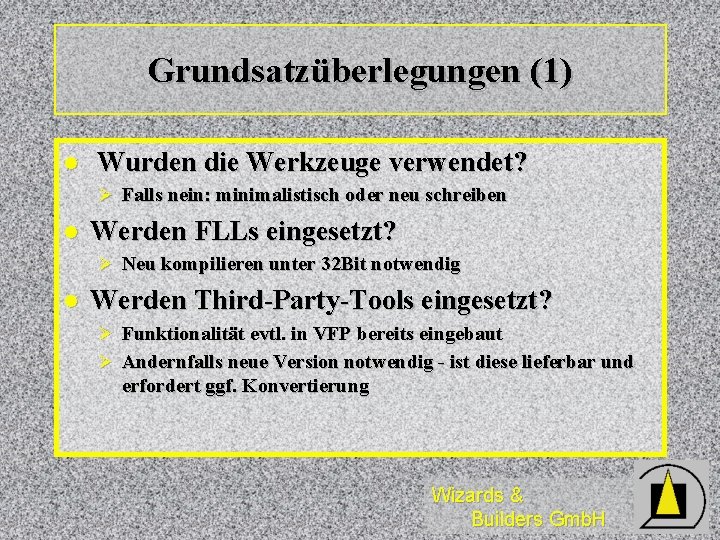 Grundsatzüberlegungen (1)

Wurden die Werkzeuge verwendet?

Falls nein: minimalistisch oder neu schreiben

Werden FLLs eingesetzt?

Neu kompilieren unter 32Bit notwendig

Werden Third-Party-Tools eingesetzt?

Funktionalität evtl. in VFP bereits eingebaut

Andernfalls neue Version notwendig - ist diese lieferbar und erfordert ggf. Konvertierung

Wizards & Builders GmbH